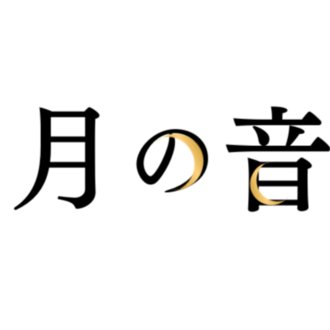 月の音